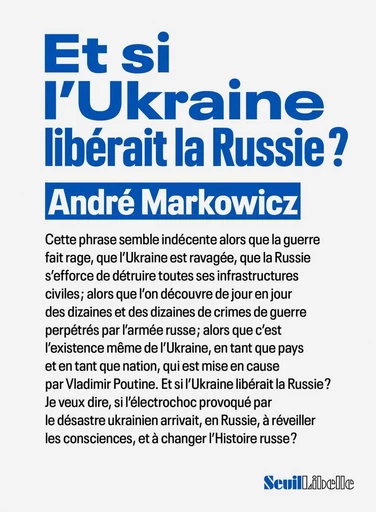 Et si l'Ukraine libérait la Russie ?

André Markowicz

Cette phrase semble indécente alors que la guerre fait rage, que l'Ukraine est ravagée, que la Russie s'efforce de détruire toutes ses infrastructures civiles ; alors que l'on découvre de jour en jour des dizaines et des dizaines de crimes de guerre perpétrés par l'armée russe ; alors que c'est l'existence même de l'Ukraine, en tant que pays et en tant que nation, qui est mise en cause par Vladimir Poutine. Et si l'Ukraine libérait la Russie ? Je veux dire, si l'électrochoc provoqué par le désastre ukrainien arrivait, en Russie, à réveiller les consciences, et à changer l'Histoire russe ?

Seuil Libelle